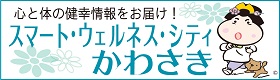 心と体の健幸情報をお届け！
スマート・ウェルネス・シティ
かわさき
©